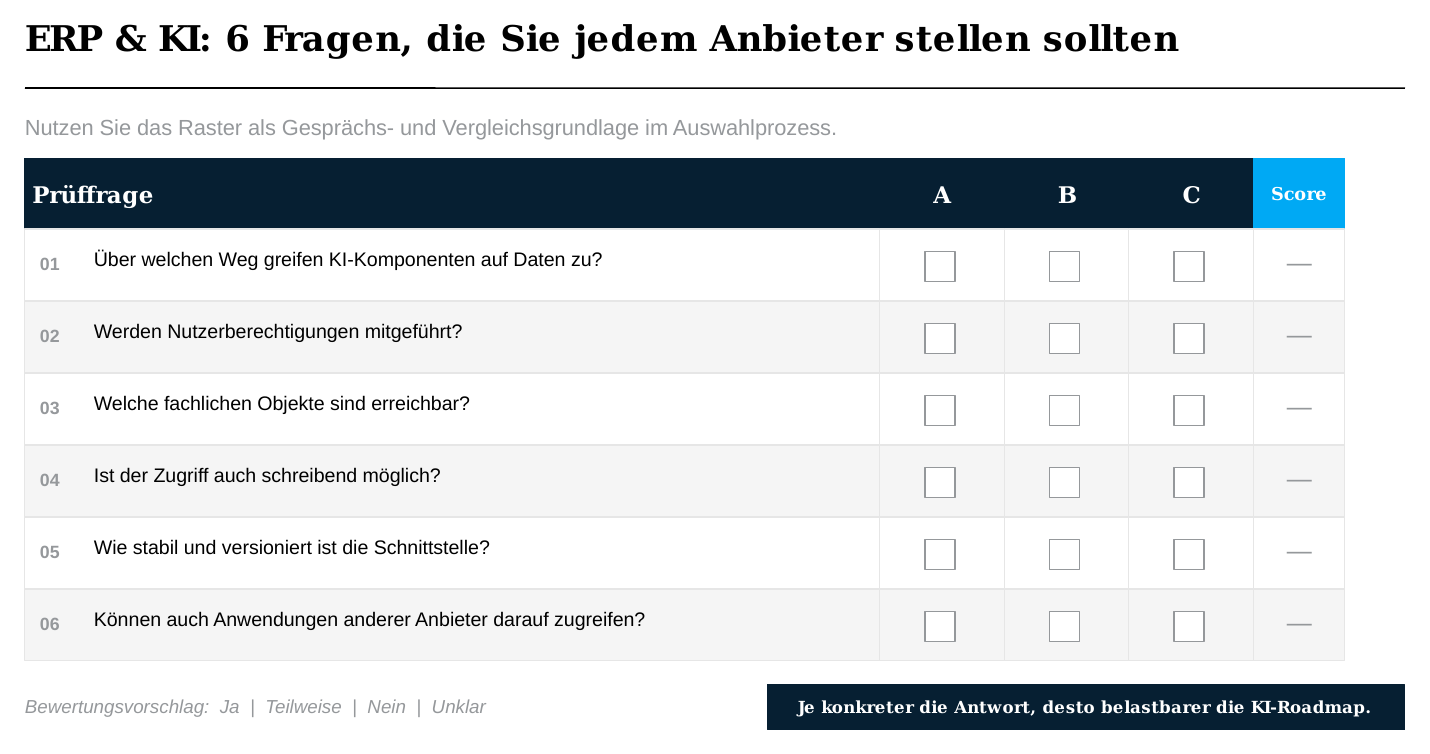 ERP & KI: 6 Fragen, die Sie jedem Anbieter stellen sollten

Nutzen Sie das Raster als Gesprächs- und Vergleichsgrundlage im Auswahlprozess.

| Prüffrage | A | B | C | Score |
|---|---|---|---|---|
| 01 Über welchen Weg greifen KI-Komponenten auf Daten zu? | ☐ | ☐ | ☐ | — |
| 02 Werden Nutzerberechtigungen mitgeführt? | ☐ | ☐ | ☐ | — |
| 03 Welche fachlichen Objekte sind erreichbar? | ☐ | ☐ | ☐ | — |
| 04 Ist der Zugriff auch schreibend möglich? | ☐ | ☐ | ☐ | — |
| 05 Wie stabil und versioniert ist die Schnittstelle? | ☐ | ☐ | ☐ | — |
| 06 Können auch Anwendungen anderer Anbieter darauf zugreifen? | ☐ | ☐ | ☐ | — |

Bewertungsvorschlag: Ja | Teilweise | Nein | Unklar

Je konkreter die Antwort, desto belastbarer die KI-Roadmap.